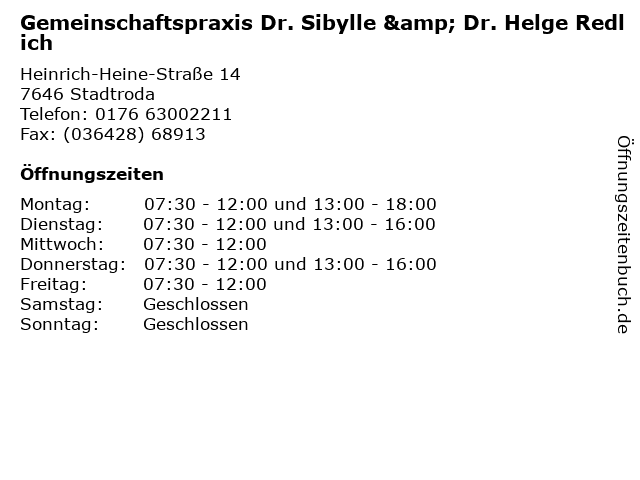 Gemeinschaftspraxis Dr. Sibylle &amp; Dr. Helge Redlich

Heinrich-Heine-Straße 14
7646 Stadtroda
Telefon: 0176 63002211
Fax: (036428) 68913

Öffnungszeiten

Montag: 07:30 - 12:00 und 13:00 - 18:00
Dienstag: 07:30 - 12:00 und 13:00 - 16:00
Mittwoch: 07:30 - 12:00
Donnerstag: 07:30 - 12:00 und 13:00 - 16:00
Freitag: 07:30 - 12:00
Samstag: Geschlossen
Sonntag: Geschlossen

Öffnungszeitenbuch.de